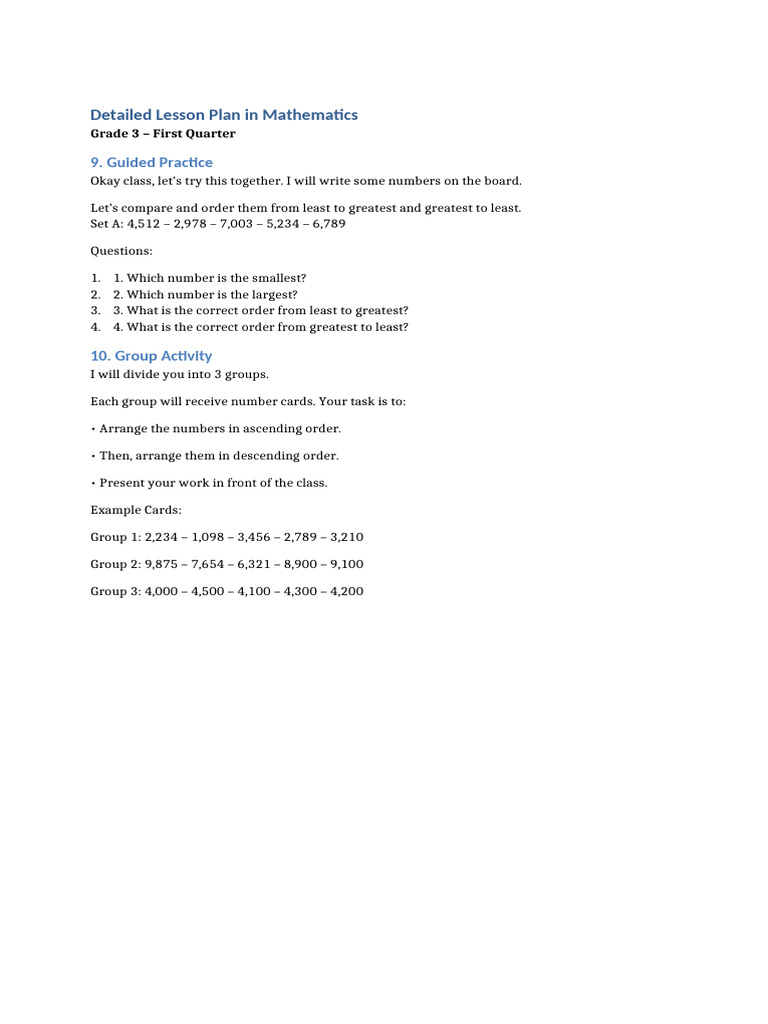 Detailed Lesson Plan in Mathematics
Grade 3 – First Quarter

9. Guided Practice
Okay class, let's try this together. I will write some numbers on the board.

Let's compare and order them from least to greatest and greatest to least.
Set A: 4,512 – 2,978 – 7,003 – 5,234 – 6,789

Questions:

1. 1. Which number is the smallest?
2. 2. Which number is the largest?
3. 3. What is the correct order from least to greatest?
4. 4. What is the correct order from greatest to least?

10. Group Activity
I will divide you into 3 groups.

Each group will receive number cards. Your task is to:

• Arrange the numbers in ascending order.

• Then, arrange them in descending order.

• Present your work in front of the class.

Example Cards:

Group 1: 2,234 – 1,098 – 3,456 – 2,789 – 3,210

Group 2: 9,875 – 7,654 – 6,321 – 8,900 – 9,100

Group 3: 4,000 – 4,500 – 4,100 – 4,300 – 4,200